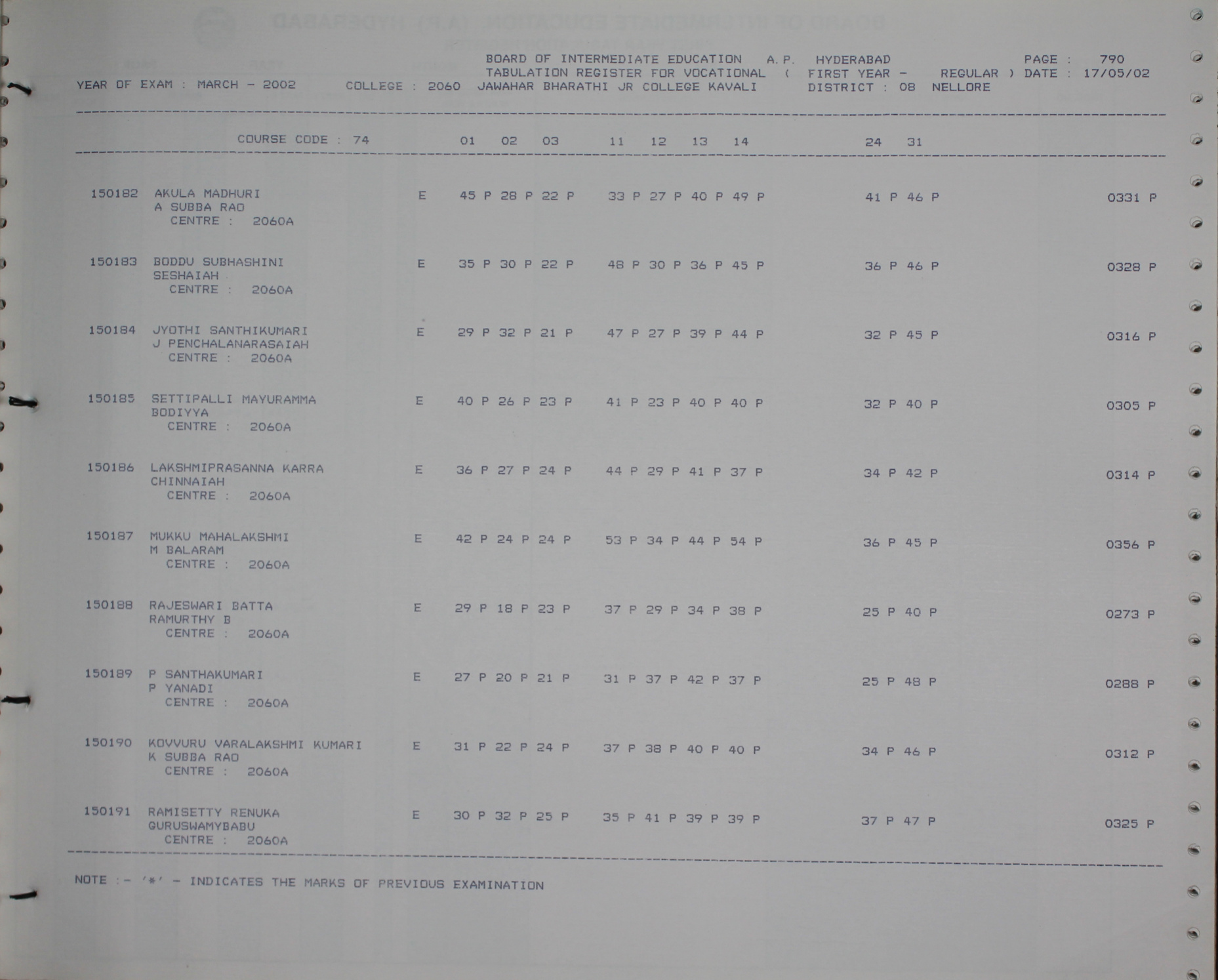 BOARD OF INTERMEDIATE EDUCATION A.P. HYDERABAD PAGE : 790
TABULATION REGISTER FOR VOCATIONAL ( FIRST YEAR - REGULAR ) DATE : 17/05/02
YEAR OF EXAM : MARCH - 2002 COLLEGE : 2060 JAWAHAR BHARATHI JR COLLEGE KAVALI DISTRICT : 08 NELLORE

COURSE CODE : 74 01 02 03 11 12 13 14 24 31

150182 AKULA MADHURI E 45 P 28 P 22 P 33 P 27 P 40 P 49 P 41 P 46 P 0331 P
A SUBBA RAO
CENTRE : 2060A

150183 BODDU SUBHASHINI E 35 P 30 P 22 P 48 P 30 P 36 P 45 P 36 P 46 P 0328 P
SESHAIAH
CENTRE : 2060A

150184 JYOTHI SANTHIKUMARI E 29 P 32 P 21 P 47 P 27 P 39 P 44 P 32 P 45 P 0316 P
J PENCHALANARASAIAH
CENTRE : 2060A

150185 SETTIPALLI MAYURAMMA E 40 P 26 P 23 P 41 P 23 P 40 P 40 P 32 P 40 P 0305 P
BODIYYA
CENTRE : 2060A

150186 LAKSHMIPRASANNA KARRA E 36 P 27 P 24 P 44 P 29 P 41 P 37 P 34 P 42 P 0314 P
CHINNAIAH
CENTRE : 2060A

150187 MUKKU MAHALAKSHMI E 42 P 24 P 24 P 53 P 34 P 44 P 54 P 36 P 45 P 0356 P
M BALARAM
CENTRE : 2060A

150188 RAJESWARI BATTA E 29 P 18 P 23 P 37 P 29 P 34 P 38 P 25 P 40 P 0273 P
RAMURTHY B
CENTRE : 2060A

150189 P SANTHAKUMARI E 27 P 20 P 21 P 31 P 37 P 42 P 37 P 25 P 48 P 0288 P
P YANADI
CENTRE : 2060A

150190 KOVVURU VARALAKSHMI KUMARI E 31 P 22 P 24 P 37 P 38 P 40 P 40 P 34 P 46 P 0312 P
K SUBBA RAO
CENTRE : 2060A

150191 RAMISETTY RENUKA E 30 P 32 P 25 P 35 P 41 P 39 P 39 P 37 P 47 P 0325 P
GURUSWAMYBABU
CENTRE : 2060A

NOTE :- '*' - INDICATES THE MARKS OF PREVIOUS EXAMINATION